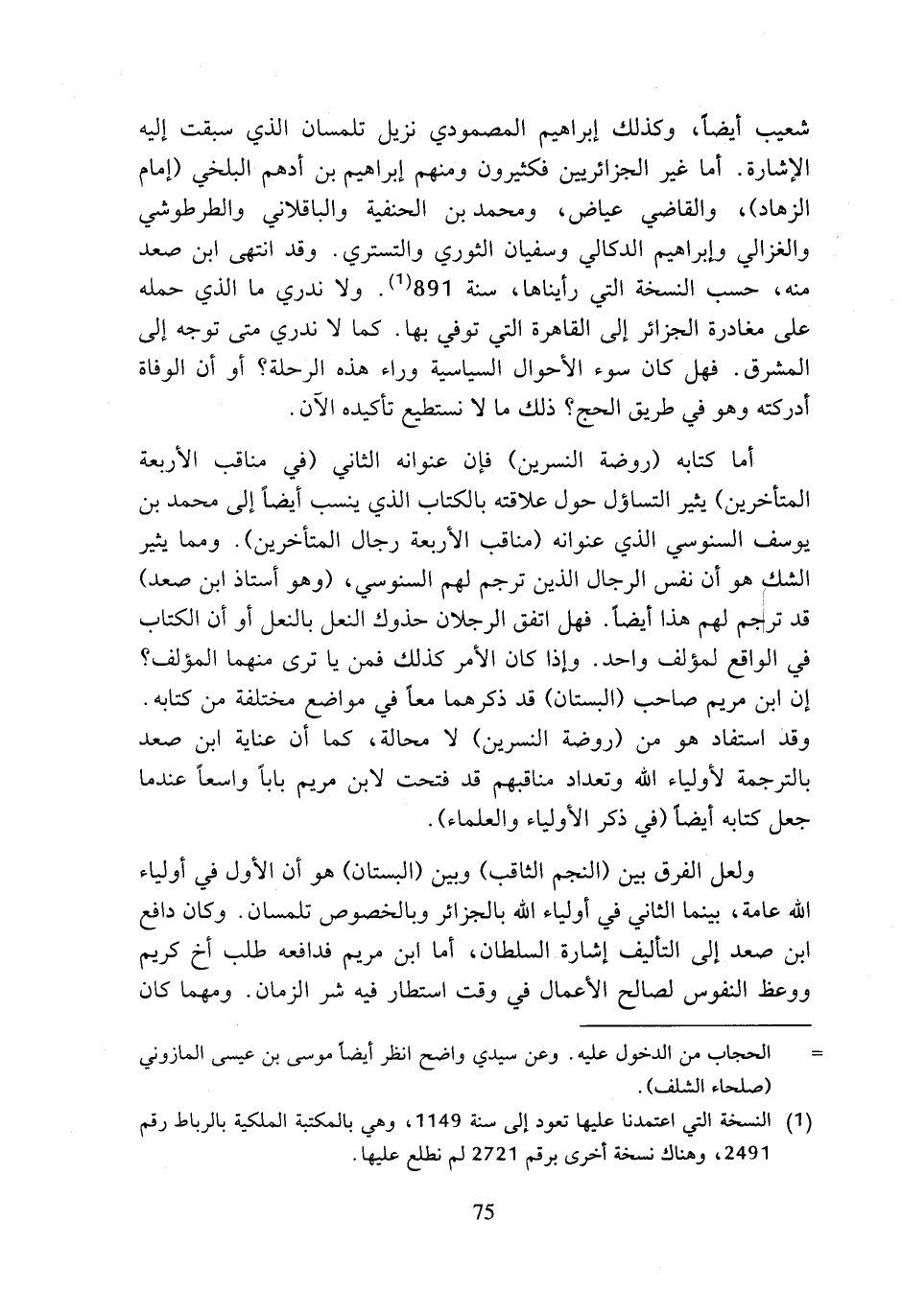 شعيب أيضاً، وكذلك إبراهيم المصمودي نزيل تلمسان الذي سبقت إليه الإشارة. أما غير الجزائريين فكثيرون ومنهم إبراهيم بن أدهم البلخي (إمام الزهاد)، والقاضي عياض، ومحمد بن الحنفية والباقلاني والطرطوشي والغزالي وإبراهيم الدكالي وسفيان الثوري والتستري. وقد انتهى ابن صعد منه، حسب النسخة التي رأيناها، سنة 891$^{(1)}$. ولا ندري ما الذي حمله على مغادرة الجزائر إلى القاهرة التي توفي بها. كما لا ندري متى توجه إلى المشرق. فهل كان سوء الأحوال السياسية وراء هذه الرحلة؟ أو أن الوفاة أدركته وهو في طريق الحج؟ ذلك ما لا نستطيع تأكيده الآن.

أما كتابه (روضة النسرين) فإن عنوانه الثاني (في مناقب الأربعة المتأخرين) يثير التساؤل حول علاقته بالكتاب الذي ينسب أيضاً إلى محمد بن يوسف السنوسي الذي عنوانه (مناقب الأربعة رجال المتأخرين). ومما يثير الشك هو أن نفس الرجال الذين ترجم لهم السنوسي، (وهو أستاذ ابن صعد) قد ترجم لهم هذا أيضاً. فهل اتفق الرجلان حذوك النعل بالنعل أو أن الكتاب في الواقع لمؤلف واحد. وإذا كان الأمر كذلك فمن يا ترى منهما المؤلف؟ إن ابن مريم صاحب (البستان) قد ذكرهما معاً في مواضع مختلفة من كتابه. وقد استفاد هو من (روضة النسرين) لا محالة، كما أن عناية ابن صعد بالترجمة لأولياء الله وتعداد مناقبهم قد فتحت لابن مريم باباً واسعاً عندما جعل كتابه أيضاً (في ذكر الأولياء والعلماء).

ولعل الفرق بين (النجم الثاقب) وبين (البستان) هو أن الأول في أولياء الله عامة، بينما الثاني في أولياء الله بالجزائر وبالخصوص تلمسان. وكان دافع ابن صعد إلى التأليف إشارة السلطان، أما ابن مريم فدافعه طلب أخ كريم ووعظ النفوس لصالح الأعمال في وقت استطار فيه شر الزمان. ومهما كان

= الحجاب من الدخول عليه. وعن سيدي واضح انظر أيضاً موسى بن عيسى المازوني (صلحاء الشلف).

(1) النسخة التي اعتمدنا عليها تعود إلى سنة 1149، وهي بالمكتبة الملكية بالرباط رقم 2491، وهناك نسخة أخرى برقم 2721 لم نطلع عليها.

75